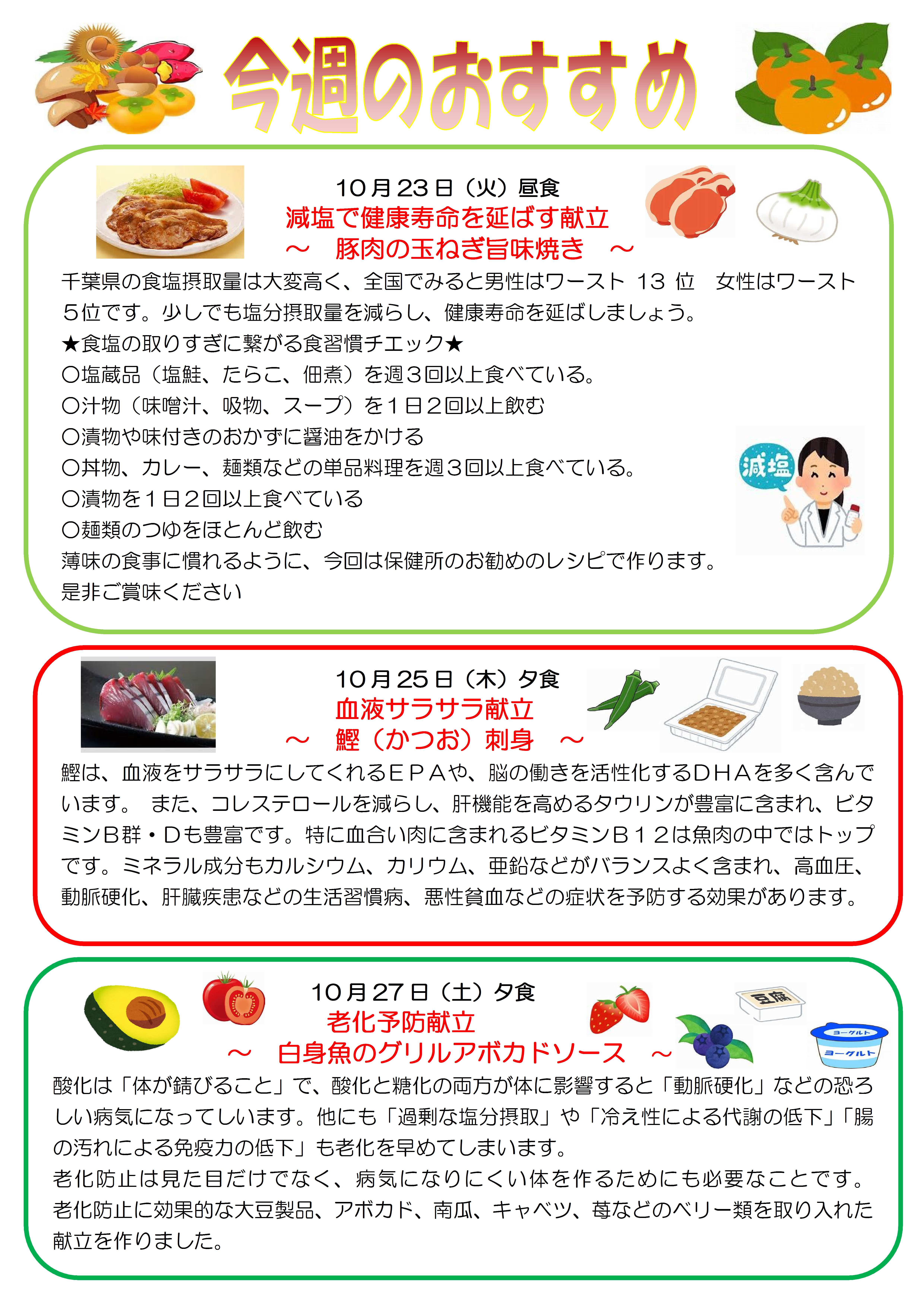 今週のおすすめ

10月23日（火）昼食
減塩で健康寿命を延ばす献立
～　豚肉の玉ねぎ旨味焼き　～

千葉県の食塩摂取量は大変高く、全国でみると男性はワースト 13 位　女性はワースト５位です。少しでも塩分摂取量を減らし、健康寿命を延ばしましょう。
★食塩の取りすぎに繋がる食習慣チエック★
〇塩蔵品（塩鮭、たらこ、佃煮）を週３回以上食べている。
〇汁物（味噌汁、吸物、スープ）を１日２回以上飲む
〇漬物や味付きのおかずに醤油をかける
〇丼物、カレー、麺類などの単品料理を週３回以上食べている。
〇漬物を１日２回以上食べている
〇麺類のつゆをほとんど飲む
薄味の食事に慣れるように、今回は保健所のお勧めのレシピで作ります。
是非ご賞味ください

減塩

10月25日（木）夕食
血液サラサラ献立
～　鰹（かつお）刺身　～

鰹は、血液をサラサラにしてくれるＥＰＡや、脳の働きを活性化するＤＨＡを多く含んでいます。 また、コレステロールを減らし、肝機能を高めるタウリンが豊富に含まれ、ビタミンＢ群・Ｄも豊富です。特に血合い肉に含まれるビタミンＢ１２は魚肉の中ではトップです。ミネラル成分もカルシウム、カリウム、亜鉛などがバランスよく含まれ、高血圧、動脈硬化、肝臓疾患などの生活習慣病、悪性貧血などの症状を予防する効果があります。

10月27日（土）夕食
老化予防献立
～　白身魚のグリルアボカドソース　～

豆腐
ヨーグルト
ヨーグルト

酸化は「体が錆びること」で、酸化と糖化の両方が体に影響すると「動脈硬化」などの恐ろしい病気になってしいます。他にも「過剰な塩分摂取」や「冷え性による代謝の低下」「腸の汚れによる免疫力の低下」も老化を早めてしまいます。
老化防止は見た目だけでなく、病気になりにくい体を作るためにも必要なことです。
老化防止に効果的な大豆製品、アボカド、南瓜、キャベツ、苺などのベリー類を取り入れた献立を作りました。